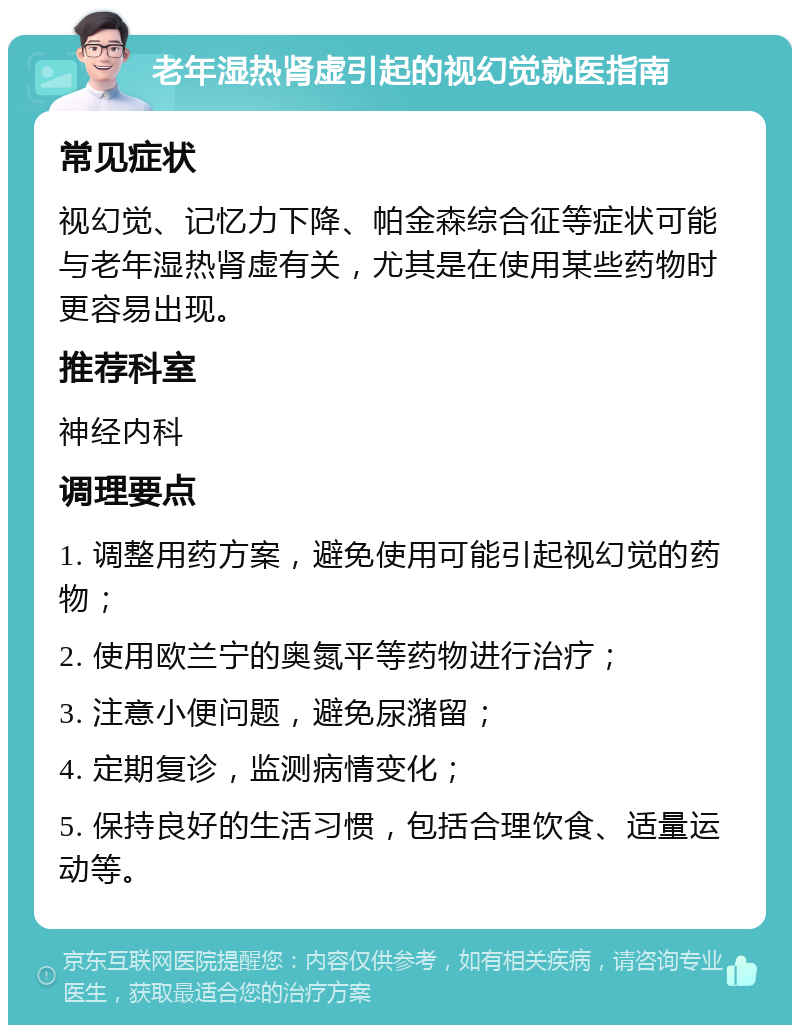 老年湿热肾虚引起的视幻觉就医指南

常见症状

视幻觉、记忆力下降、帕金森综合征等症状可能与老年湿热肾虚有关，尤其是在使用某些药物时更容易出现。

推荐科室

神经内科

调理要点

1. 调整用药方案，避免使用可能引起视幻觉的药物；

2. 使用欧兰宁的奥氮平等药物进行治疗；

3. 注意小便问题，避免尿潴留；

4. 定期复诊，监测病情变化；

5. 保持良好的生活习惯，包括合理饮食、适量运动等。

京东互联网医院提醒您：内容仅供参考，如有相关疾病，请咨询专业医生，获取最适合您的治疗方案